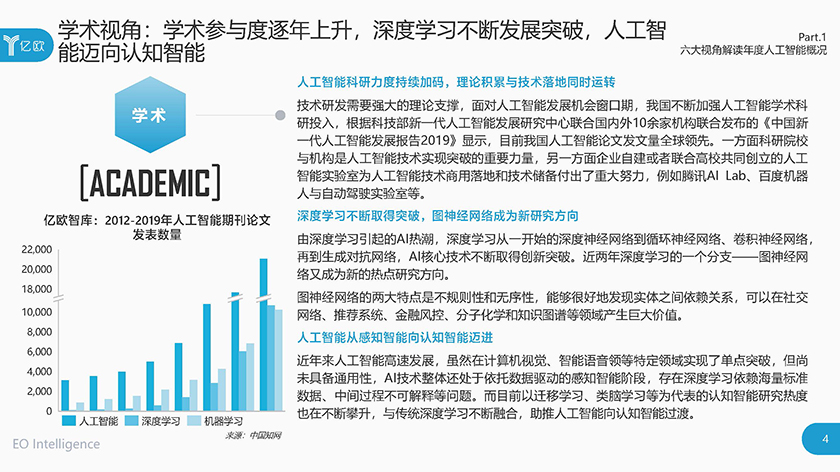 亿欧

学术视角：学术参与度逐年上升，深度学习不断发展突破，人工智能迈向认知智能

Part.1
六大视角解读年度人工智能概况

学术

[ACADEMIC]

亿欧智库：2012-2019年人工智能期刊论文发表数量

22,000
20,000
18,000
10,000
8,000
6,000
4,000
2,000
0

人工智能 深度学习 机器学习

来源：中国知网

人工智能科研力度持续加码，理论积累与技术落地同时运转

技术研发需要强大的理论支撑，面对人工智能发展机会窗口期，我国不断加强人工智能学术科研投入，根据科技部新一代人工智能发展研究中心联合国内外10余家机构联合发布的《中国新一代人工智能发展报告2019》显示，目前我国人工智能论文发文量全球领先。一方面科研院校与机构是人工智能技术实现突破的重要力量，另一方面企业自建或者联合高校共同创立的人工智能实验室为人工智能技术商用落地和技术储备付出了重大努力，例如腾讯AI Lab、百度机器人与自动驾驶实验室等。

深度学习不断取得突破，图神经网络成为新研究方向

由深度学习引起的AI热潮，深度学习从一开始的深度神经网络到循环神经网络、卷积神经网络，再到生成对抗网络，AI核心技术不断取得创新突破。近两年深度学习的一个分支——图神经网络又成为新的热点研究方向。

图神经网络的两大特点是不规则性和无序性，能够很好地发现实体之间依赖关系，可以在社交网络、推荐系统、金融风控、分子化学和知识图谱等领域产生巨大价值。

人工智能从感知智能向认知智能迈进

近年来人工智能高速发展，虽然在计算机视觉、智能语音领等特定领域实现了单点突破，但尚未具备通用性，AI技术整体还处于依托数据驱动的感知智能阶段，存在深度学习依赖海量标准数据、中间过程不可解释等问题。而目前以迁移学习、类脑学习等为代表的认知智能研究热度也在不断攀升，与传统深度学习不断融合，助推人工智能向认知智能过渡。

EO Intelligence

4